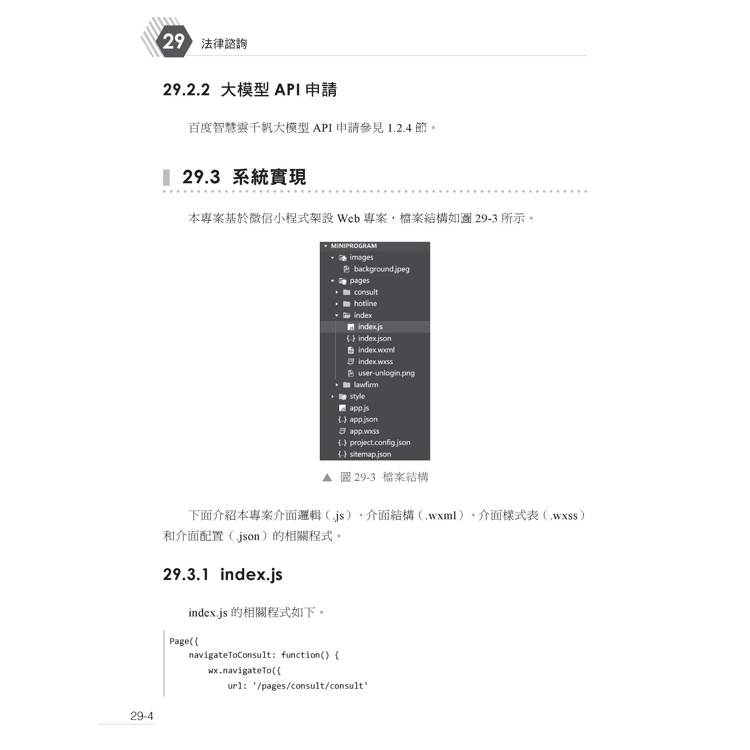 29 法律諮詢

29.2.2 大模型API申請

百度智慧雲千帆大模型API申請參見1.2.4節。

29.3 系統實現

本專案基於微信小程式架設Web專案，檔案結構如圖29-3所示。

MINIPROGRAM
images
background.jpeg
pages
consult
hotline
index
index.js
index.json
index.wxml
index.wxss
user-unlogin.png
lawfirm
style
app.js
app.json
app.wxss
project.config.json
sitemap.json

▲ 圖29-3 檔案結構

下面介紹本專案介面邏輯（.js）、介面結構（.wxml）、介面樣式表（.wxss）和介面配置（.json）的相關程式。

29.3.1 index.js

index.js的相關程式如下。

Page({
    navigateToConsult: function() {
        wx.navigateTo({
            url: '/pages/consult/consult'

29-4